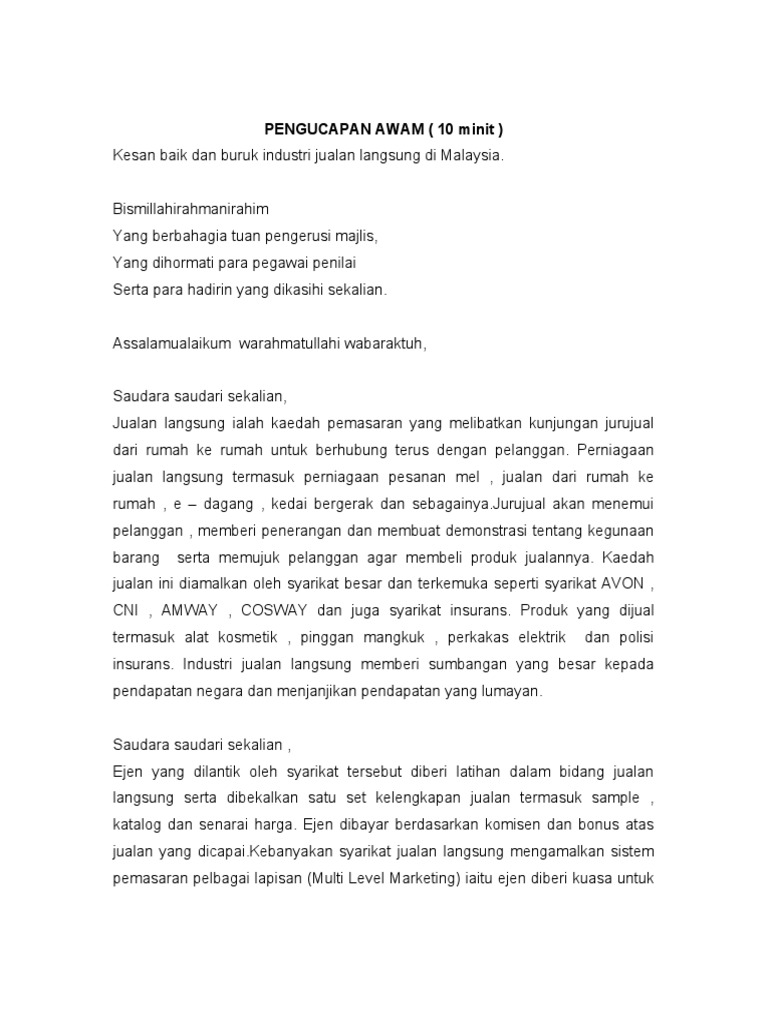 PENGUCAPAN AWAM ( 10 minit )

Kesan baik dan buruk industri jualan langsung di Malaysia.

Bismillahirahmanirahim
Yang berbahagia tuan pengerusi majlis,
Yang dihormati para pegawai penilai
Serta para hadirin yang dikasihi sekalian.

Assalamualaikum warahmatullahi wabaraktuh,

Saudara saudari sekalian,
Jualan langsung ialah kaedah pemasaran yang melibatkan kunjungan jurujual dari rumah ke rumah untuk berhubung terus dengan pelanggan. Perniagaan jualan langsung termasuk perniagaan pesanan mel , jualan dari rumah ke rumah , e – dagang , kedai bergerak dan sebagainya.Jurujual akan menemui pelanggan , memberi penerangan dan membuat demonstrasi tentang kegunaan barang serta memujuk pelanggan agar membeli produk jualannya. Kaedah jualan ini diamalkan oleh syarikat besar dan terkemuka seperti syarikat AVON , CNI , AMWAY , COSWAY dan juga syarikat insurans. Produk yang dijual termasuk alat kosmetik , pinggan mangkuk , perkakas elektrik dan polisi insurans. Industri jualan langsung memberi sumbangan yang besar kepada pendapatan negara dan menjanjikan pendapatan yang lumayan.

Saudara saudari sekalian ,
Ejen yang dilantik oleh syarikat tersebut diberi latihan dalam bidang jualan langsung serta dibekalkan satu set kelengkapan jualan termasuk sample , katalog dan senarai harga. Ejen dibayar berdasarkan komisen dan bonus atas jualan yang dicapai.Kebanyakan syarikat jualan langsung mengamalkan sistem pemasaran pelbagai lapisan (Multi Level Marketing) iaitu ejen diberi kuasa untuk